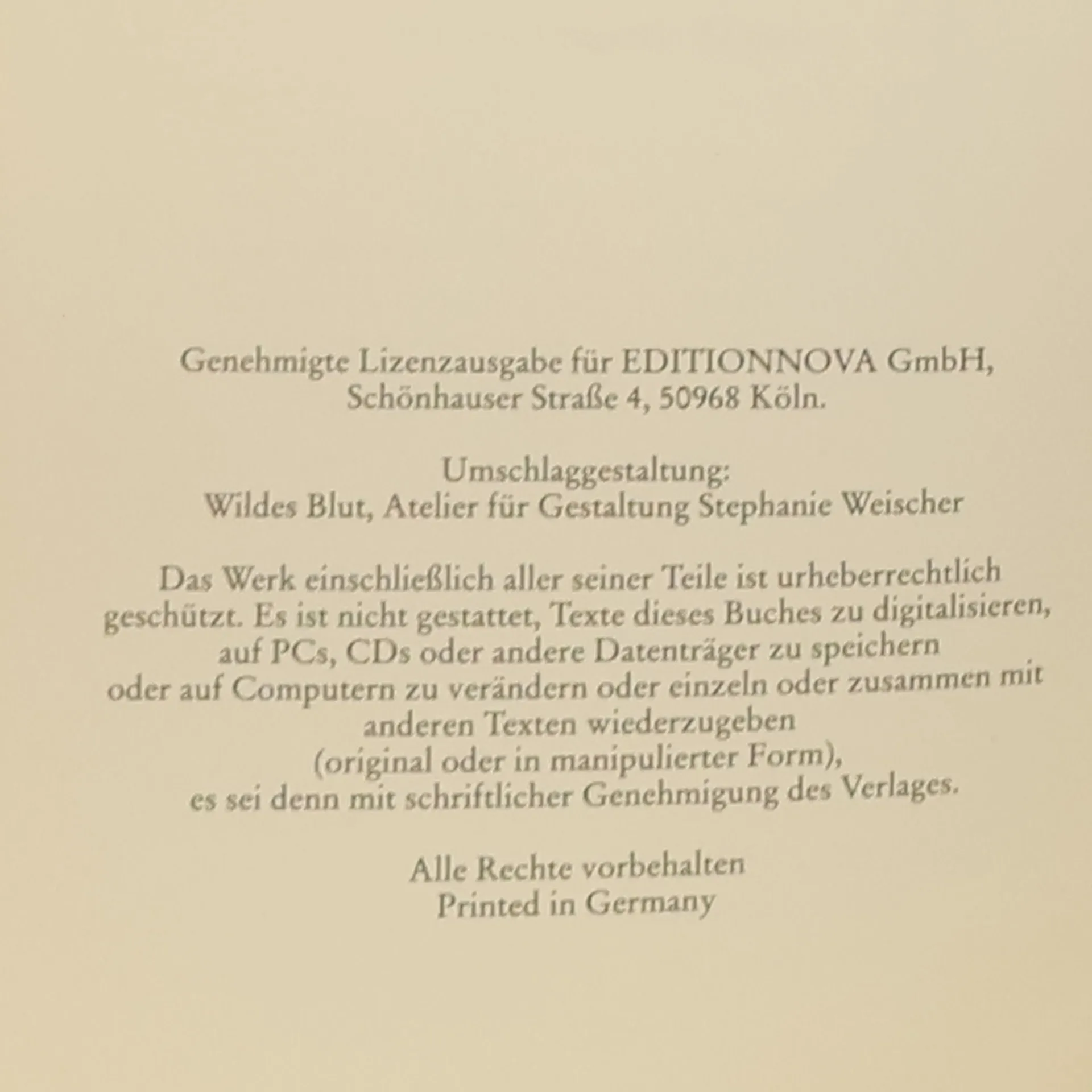 Genehmigte Lizenzausgabe für EDITIONNOVA GmbH, Schönhauser Straße 4, 50968 Köln.

Umschlaggestaltung:
Wildes Blut, Atelier für Gestaltung Stephanie Weischer

Das Werk einschließlich aller seiner Teile ist urheberrechtlich geschützt. Es ist nicht gestattet, Texte dieses Buches zu digitalisieren, auf PCs, CDs oder andere Datenträger zu speichern oder auf Computern zu verändern oder einzeln oder zusammen mit anderen Texten wiederzugeben (original oder in manipulierter Form), es sei denn mit schriftlicher Genehmigung des Verlages.

Alle Rechte vorbehalten
Printed in Germany